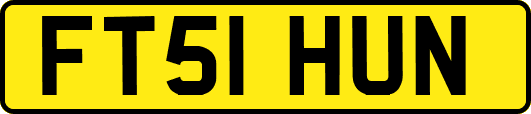 FT51 HUN